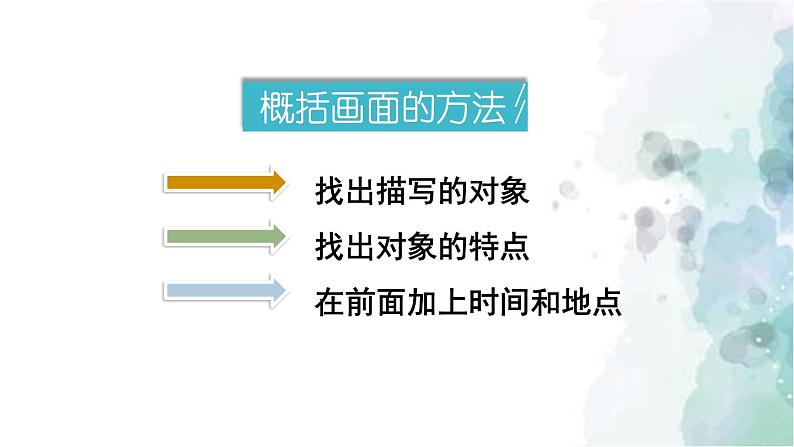 概括画面的方法

找出描写的对象

找出对象的特点

在前面加上时间和地点